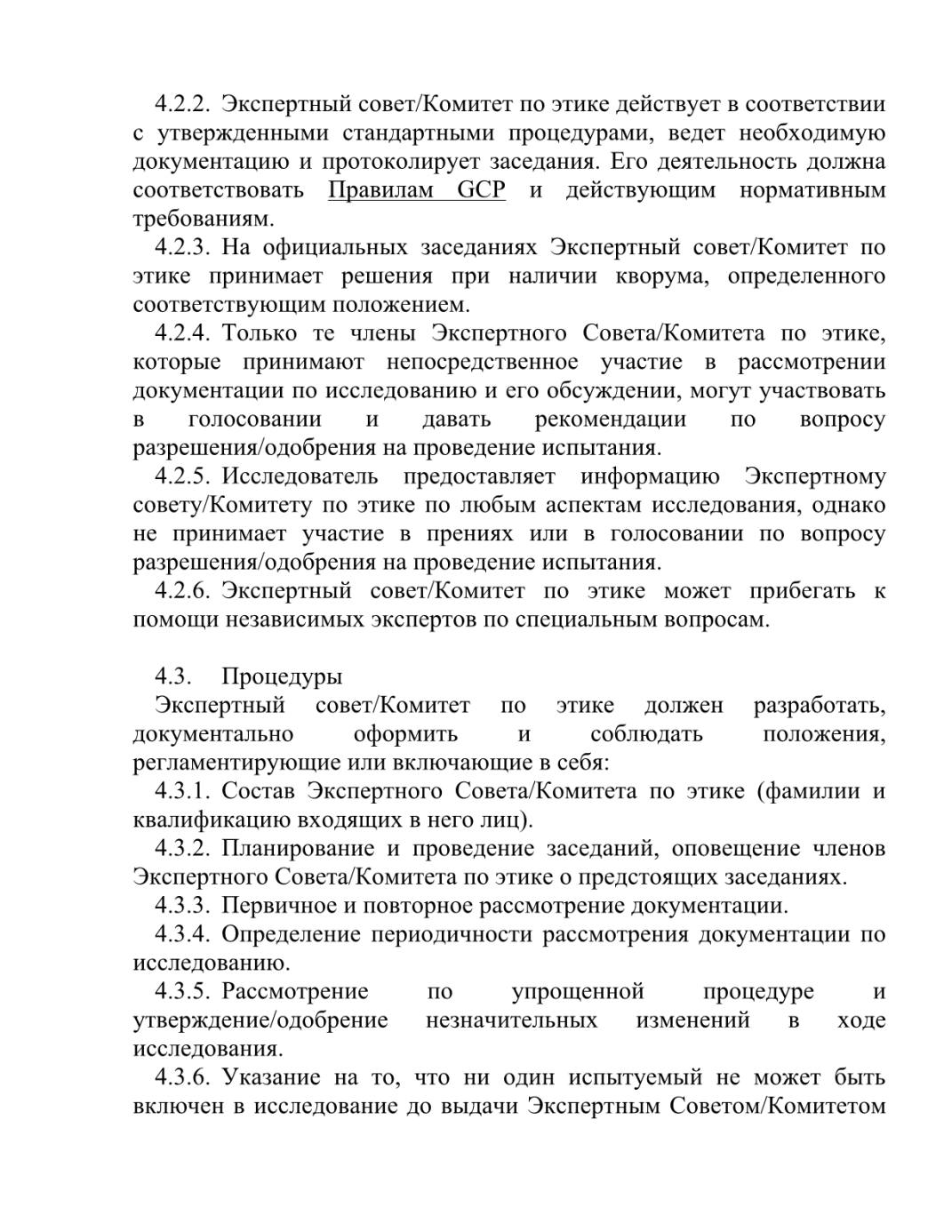 4.2.2. Экспертный совет/Комитет по этике действует в соответствии с утвержденными стандартными процедурами, ведет необходимую документацию и протоколирует заседания. Его деятельность должна соответствовать Правилам GCP и действующим нормативным требованиям.

4.2.3. На официальных заседаниях Экспертный совет/Комитет по этике принимает решения при наличии кворума, определенного соответствующим положением.

4.2.4. Только те члены Экспертного Совета/Комитета по этике, которые принимают непосредственное участие в рассмотрении документации по исследованию и его обсуждении, могут участвовать в голосовании и давать рекомендации по вопросу разрешения/одобрения на проведение испытания.

4.2.5. Исследователь предоставляет информацию Экспертному совету/Комитету по этике по любым аспектам исследования, однако не принимает участие в прениях или в голосовании по вопросу разрешения/одобрения на проведение испытания.

4.2.6. Экспертный совет/Комитет по этике может прибегать к помощи независимых экспертов по специальным вопросам.

4.3. Процедуры

Экспертный совет/Комитет по этике должен разработать, документально оформить и соблюдать положения, регламентирующие или включающие в себя:

4.3.1. Состав Экспертного Совета/Комитета по этике (фамилии и квалификацию входящих в него лиц).

4.3.2. Планирование и проведение заседаний, оповещение членов Экспертного Совета/Комитета по этике о предстоящих заседаниях.

4.3.3. Первичное и повторное рассмотрение документации.

4.3.4. Определение периодичности рассмотрения документации по исследованию.

4.3.5. Рассмотрение по упрощенной процедуре и утверждение/одобрение незначительных изменений в ходе исследования.

4.3.6. Указание на то, что ни один испытуемый не может быть включен в исследование до выдачи Экспертным Советом/Комитетом